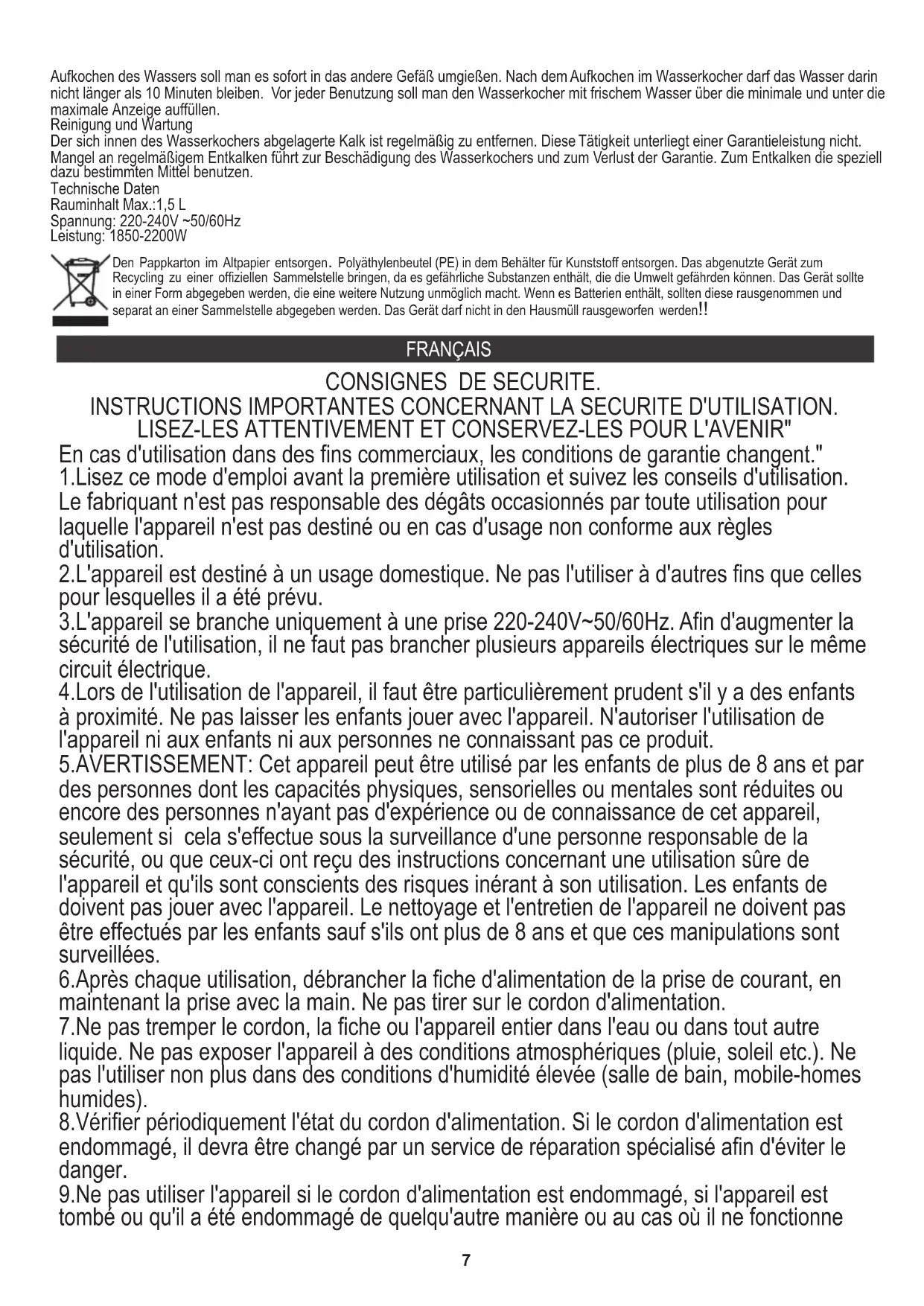 Aufkochen des Wassers soll man es sofort in das andere Gefäß umgießen. Nach dem Aufkochen im Wasserkocher darf das Wasser darin nicht länger als 10 Minuten bleiben. Vor jeder Benutzung soll man den Wasserkocher mit frischem Wasser über die minimale und unter die maximale Anzeige auffüllen.
Reinigung und Wartung
Der sich innen des Wasserkochers abgelagerte Kalk ist regelmäßig zu entfernen. Diese Tätigkeit unterliegt einer Garantieleistung nicht. Mangel an regelmäßigem Entkalken führt zur Beschädigung des Wasserkochers und zum Verlust der Garantie. Zum Entkalken die speziell dazu bestimmten Mittel benutzen.
Technische Daten
Rauminhalt Max.:1,5 L
Spannung: 220-240V ~50/60Hz
Leistung: 1850-2200W

Den Pappkarton im Altpapier entsorgen. Polyäthylenbeutel (PE) in dem Behälter für Kunststoff entsorgen. Das abgenutzte Gerät zum Recycling zu einer offiziellen Sammelstelle bringen, da es gefährliche Substanzen enthält, die die Umwelt gefährden können. Das Gerät sollte in einer Form abgegeben werden, die eine weitere Nutzung unmöglich macht. Wenn es Batterien enthält, sollten diese rausgenommen und separat an einer Sammelstelle abgegeben werden. Das Gerät darf nicht in den Hausmüll rausgeworfen werden!!

FRANÇAIS

CONSIGNES DE SECURITE.
INSTRUCTIONS IMPORTANTES CONCERNANT LA SECURITE D'UTILISATION.
LISEZ-LES ATTENTIVEMENT ET CONSERVEZ-LES POUR L'AVENIR"
En cas d'utilisation dans des fins commerciaux, les conditions de garantie changent."
1.Lisez ce mode d'emploi avant la première utilisation et suivez les conseils d'utilisation. Le fabriquant n'est pas responsable des dégâts occasionnés par toute utilisation pour laquelle l'appareil n'est pas destiné ou en cas d'usage non conforme aux règles d'utilisation.
2.L'appareil est destiné à un usage domestique. Ne pas l'utiliser à d'autres fins que celles pour lesquelles il a été prévu.
3.L'appareil se branche uniquement à une prise 220-240V~50/60Hz. Afin d'augmenter la sécurité de l'utilisation, il ne faut pas brancher plusieurs appareils électriques sur le même circuit électrique.
4.Lors de l'utilisation de l'appareil, il faut être particulièrement prudent s'il y a des enfants à proximité. Ne pas laisser les enfants jouer avec l'appareil. N'autoriser l'utilisation de l'appareil ni aux enfants ni aux personnes ne connaissant pas ce produit.
5.AVERTISSEMENT: Cet appareil peut être utilisé par les enfants de plus de 8 ans et par des personnes dont les capacités physiques, sensorielles ou mentales sont réduites ou encore des personnes n'ayant pas d'expérience ou de connaissance de cet appareil, seulement si cela s'effectue sous la surveillance d'une personne responsable de la sécurité, ou que ceux-ci ont reçu des instructions concernant une utilisation sûre de l'appareil et qu'ils sont conscients des risques inérant à son utilisation. Les enfants de doivent pas jouer avec l'appareil. Le nettoyage et l'entretien de l'appareil ne doivent pas être effectués par les enfants sauf s'ils ont plus de 8 ans et que ces manipulations sont surveillées.
6.Après chaque utilisation, débrancher la fiche d'alimentation de la prise de courant, en maintenant la prise avec la main. Ne pas tirer sur le cordon d'alimentation.
7.Ne pas tremper le cordon, la fiche ou l'appareil entier dans l'eau ou dans tout autre liquide. Ne pas exposer l'appareil à des conditions atmosphériques (pluie, soleil etc.). Ne pas l'utiliser non plus dans des conditions d'humidité élevée (salle de bain, mobile-homes humides).
8.Vérifier périodiquement l'état du cordon d'alimentation. Si le cordon d'alimentation est endommagé, il devra être changé par un service de réparation spécialisé afin d'éviter le danger.
9.Ne pas utiliser l'appareil si le cordon d'alimentation est endommagé, si l'appareil est tombé ou qu'il a été endommagé de quelqu'autre manière ou au cas où il ne fonctionne

7